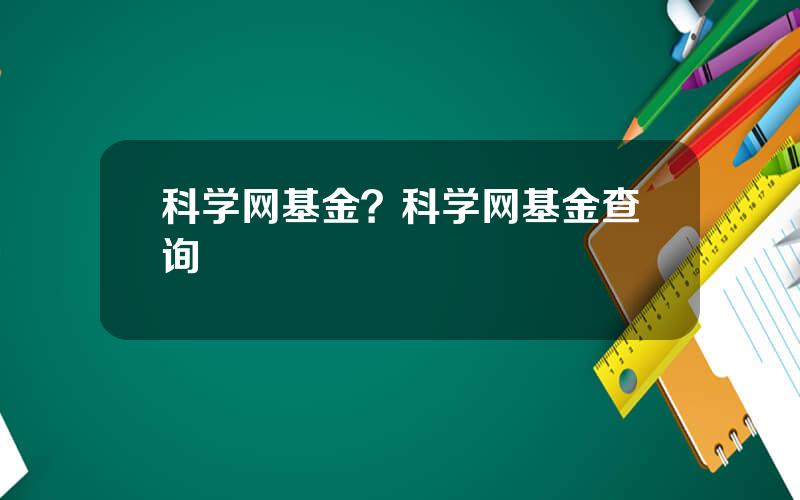 科学网基金？科学网基金查询